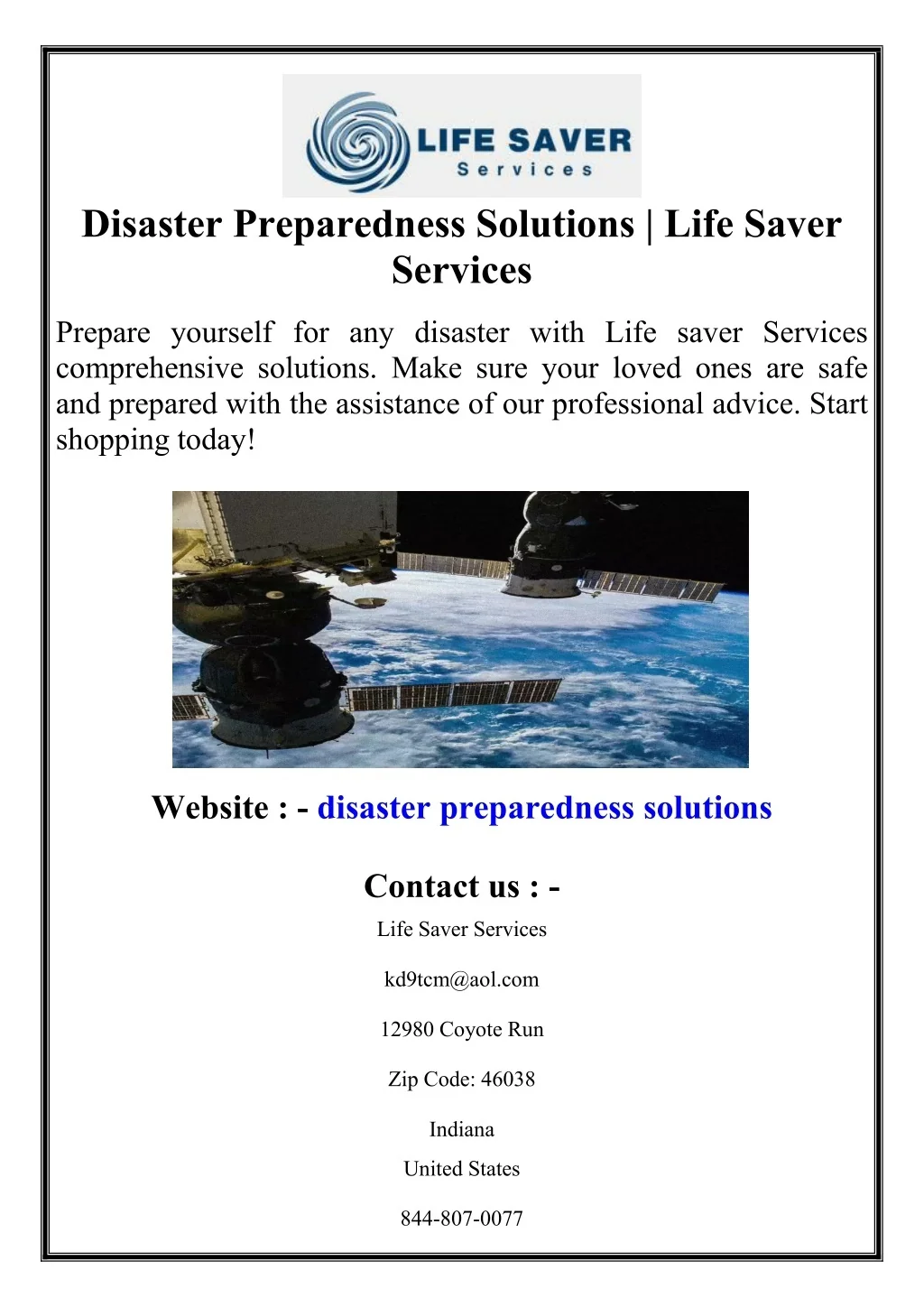 LIFE SAVER
Services

Disaster Preparedness Solutions | Life Saver Services

Prepare yourself for any disaster with Life saver Services comprehensive solutions. Make sure your loved ones are safe and prepared with the assistance of our professional advice. Start shopping today!

Website : - disaster preparedness solutions

Contact us : -

Life Saver Services

kd9tcm@aol.com

12980 Coyote Run

Zip Code: 46038

Indiana

United States

844-807-0077